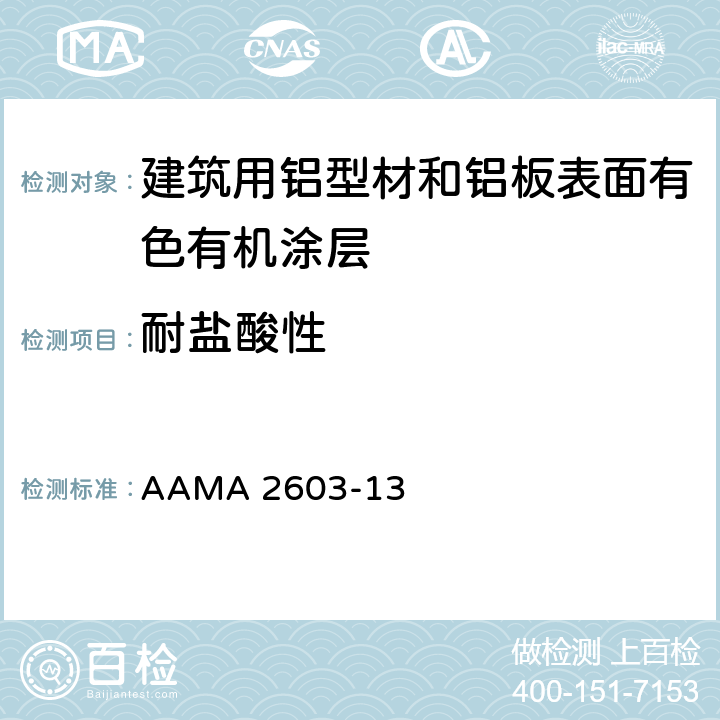 MA CNAS AC ilac-MRA

检测对象： 建筑用铝型材和铝板表面有色有机涂层

检测项目： 耐盐酸性

检测标准： AAMA 2603-13

百检
Baijiantest.com

做检测 上百检
400-151-7153